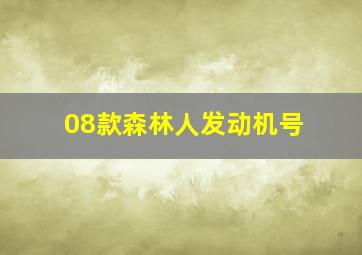 08款森林人发动机号